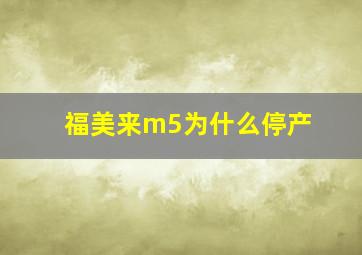 福美来m5为什么停产